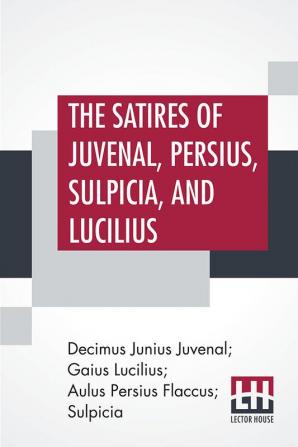 THE SATIRES OF JUVENAL, PERSIUS, SULPICIA, AND LUCILIUS

Decimus Junius Juvenal; Gaius Lucilius; Aulus Persius Flaccus; Sulpicia

LH
LECTOR HOUSE